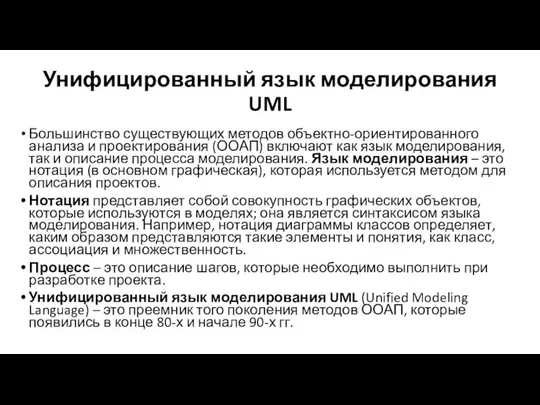 Унифицированный язык моделирования UML

• Большинство существующих методов объектно-ориентированного анализа и проектирования (ООАП) включают как язык моделирования, так и описание процесса моделирования. Язык моделирования – это нотация (в основном графическая), которая используется методом для описания проектов.

• Нотация представляет собой совокупность графических объектов, которые используются в моделях; она является синтаксисом языка моделирования. Например, нотация диаграммы классов определяет, каким образом представляются такие элементы и понятия, как класс, ассоциация и множественность.

• Процесс – это описание шагов, которые необходимо выполнить при разработке проекта.

• Унифицированный язык моделирования UML (Unified Modeling Language) – это преемник того поколения методов ООАП, которые появились в конце 80-х и начале 90-х гг.